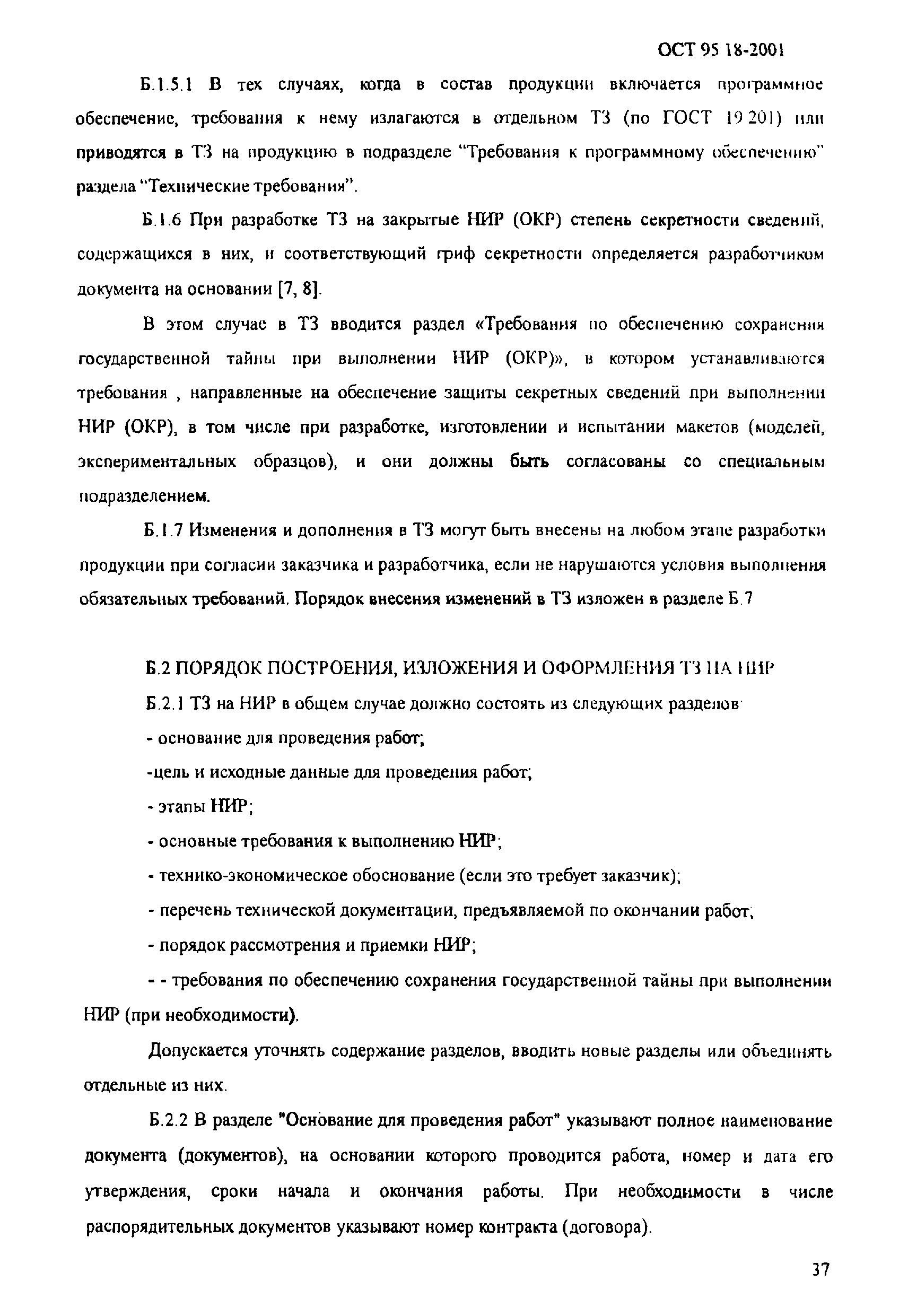 ОСТ 95 18-2001

Б.1.5.1 В тех случаях, когда в состав продукции включается программное обеспечение, требования к нему излагаются в отдельном ТЗ (по ГОСТ 19 201) или приводятся в ТЗ на продукцию в подразделе "Требования к программному обеспечению" раздела "Технические требования".

Б.1.6 При разработке ТЗ на закрытые НИР (ОКР) степень секретности сведений, содержащихся в них, и соответствующий гриф секретности определяется разработчиком документа на основании [7, 8].

В этом случае в ТЗ вводится раздел «Требования по обеспечению сохранения государственной тайны при выполнении НИР (ОКР)», в котором устанавливаются требования , направленные на обеспечение защиты секретных сведений при выполнении НИР (ОКР), в том числе при разработке, изготовлении и испытании макетов (моделей, экспериментальных образцов), и они должны быть согласованы со специальным подразделением.

Б.1.7 Изменения и дополнения в ТЗ могут быть внесены на любом этапе разработки продукции при согласии заказчика и разработчика, если не нарушаются условия выполнения обязательных требований. Порядок внесения изменений в ТЗ изложен в разделе Б.7

Б.2 ПОРЯДОК ПОСТРОЕНИЯ, ИЗЛОЖЕНИЯ И ОФОРМЛЕНИЯ ТЗ НА НИР

Б.2.1 ТЗ на НИР в общем случае должно состоять из следующих разделов:

- основание для проведения работ;

-цель и исходные данные для проведения работ;

- этапы НИР;

- основные требования к выполнению НИР;

- технико-экономическое обоснование (если это требует заказчик);

- перечень технической документации, предъявляемой по окончании работ;

- порядок рассмотрения и приемки НИР;

- - требования по обеспечению сохранения государственной тайны при выполнении НИР (при необходимости).

Допускается уточнять содержание разделов, вводить новые разделы или объединять отдельные из них.

Б.2.2 В разделе "Основание для проведения работ" указывают полное наименование документа (документов), на основании которого проводится работа, номер и дата его утверждения, сроки начала и окончания работы. При необходимости в числе распорядительных документов указывают номер контракта (договора).

37